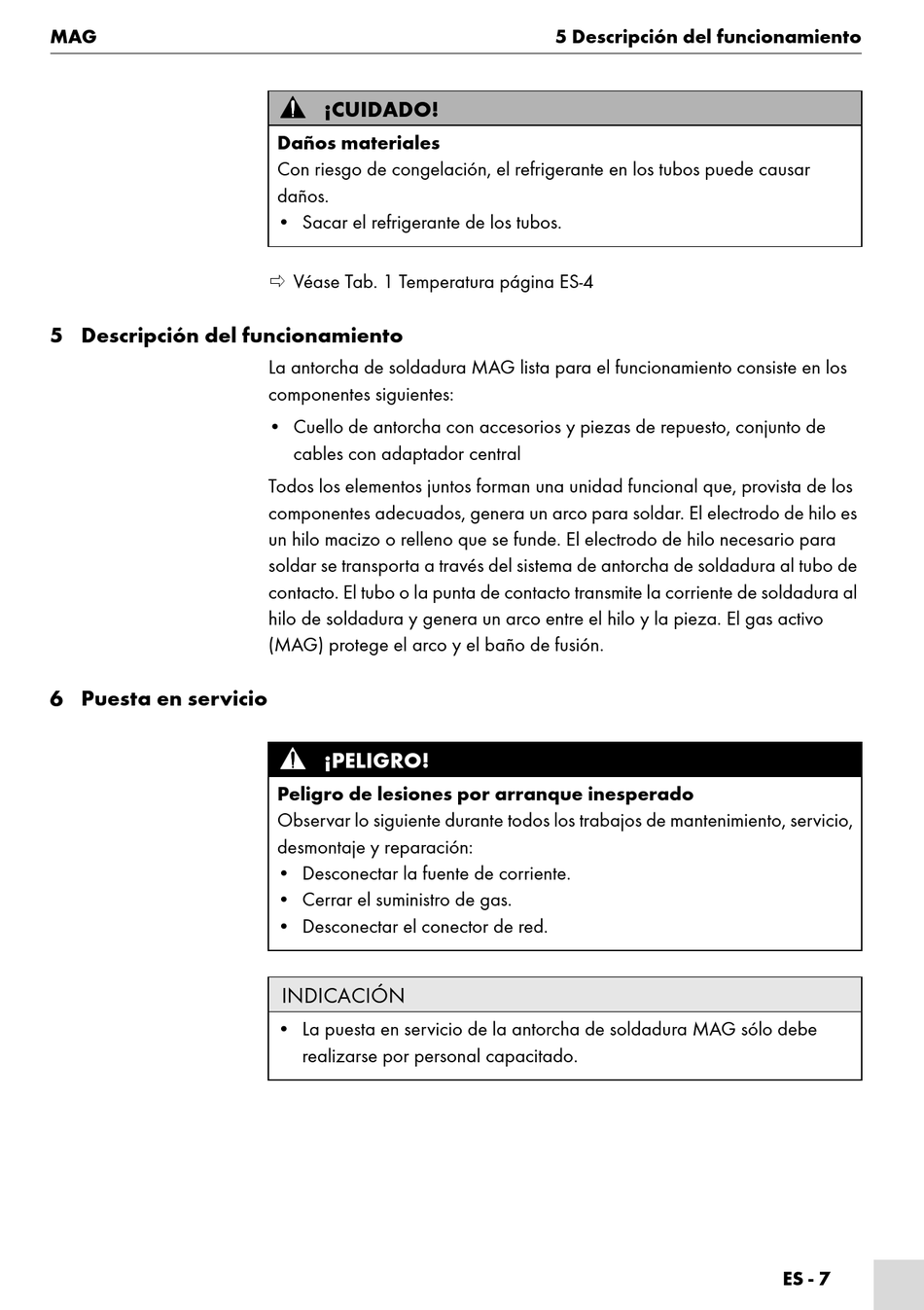 MAG

5 Descripción del funcionamiento

¡CUIDADO!

Daños materiales
Con riesgo de congelación, el refrigerante en los tubos puede causar daños.
• Sacar el refrigerante de los tubos.

⇨ Véase Tab. 1 Temperatura página ES-4

5 Descripción del funcionamiento

La antorcha de soldadura MAG lista para el funcionamiento consiste en los componentes siguientes:

• Cuello de antorcha con accesorios y piezas de repuesto, conjunto de cables con adaptador central

Todos los elementos juntos forman una unidad funcional que, provista de los componentes adecuados, genera un arco para soldar. El electrodo de hilo es un hilo macizo o relleno que se funde. El electrodo de hilo necesario para soldar se transporta a través del sistema de antorcha de soldadura al tubo de contacto. El tubo o la punta de contacto transmite la corriente de soldadura al hilo de soldadura y genera un arco entre el hilo y la pieza. El gas activo (MAG) protege el arco y el baño de fusión.

6 Puesta en servicio

¡PELIGRO!

Peligro de lesiones por arranque inesperado
Observar lo siguiente durante todos los trabajos de mantenimiento, servicio, desmontaje y reparación:
• Desconectar la fuente de corriente.
• Cerrar el suministro de gas.
• Desconectar el conector de red.

INDICACIÓN

• La puesta en servicio de la antorcha de soldadura MAG sólo debe realizarse por personal capacitado.

ES - 7